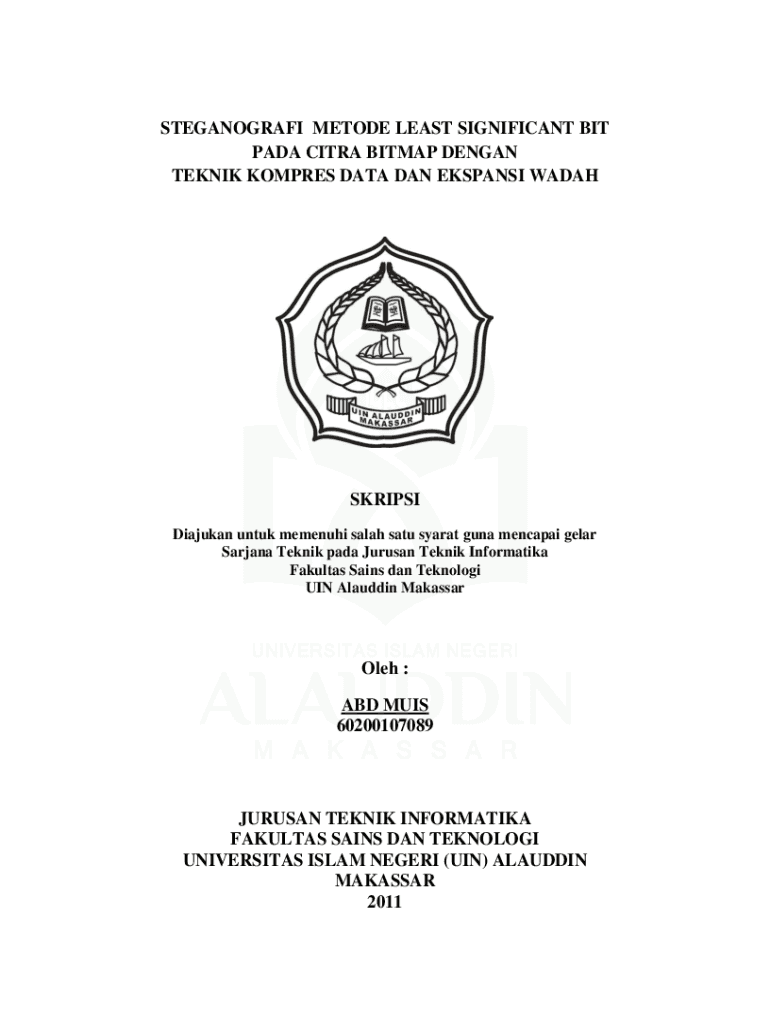 STEGANOGRAFI METODE LEAST SIGNIFICANT BIT
PADA CITRA BITMAP DENGAN
TEKNIK KOMPRES DATA DAN EKSPANSI WADAH

UIN ALAUDDIN
MAKASSAR

SKRIPSI

Diajukan untuk memenuhi salah satu syarat guna mencapai gelar
Sarjana Teknik pada Jurusan Teknik Informatika
Fakultas Sains dan Teknologi
UIN Alauddin Makassar

Oleh :

ABD MUIS
60200107089

JURUSAN TEKNIK INFORMATIKA
FAKULTAS SAINS DAN TEKNOLOGI
UNIVERSITAS ISLAM NEGERI (UIN) ALAUDDIN
MAKASSAR
2011

UNIVERSITAS ISLAM NEGERI
ALAUDDIN
MAKASSAR